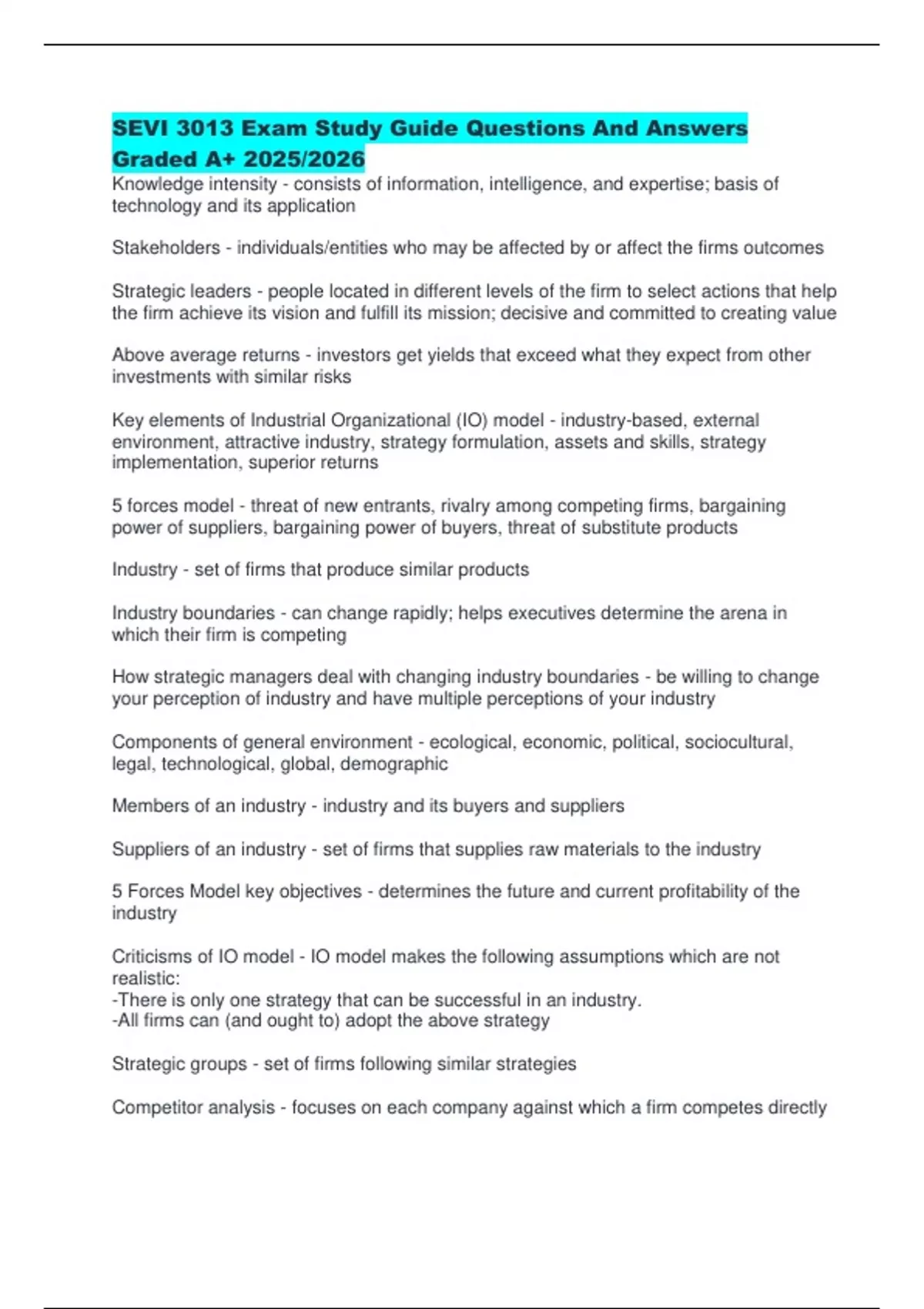 SEVI 3013 Exam Study Guide Questions And Answers Graded A+ 2025/2026

Knowledge intensity - consists of information, intelligence, and expertise; basis of technology and its application

Stakeholders - individuals/entities who may be affected by or affect the firms outcomes

Strategic leaders - people located in different levels of the firm to select actions that help the firm achieve its vision and fulfill its mission; decisive and committed to creating value

Above average returns - investors get yields that exceed what they expect from other investments with similar risks

Key elements of Industrial Organizational (IO) model - industry-based, external environment, attractive industry, strategy formulation, assets and skills, strategy implementation, superior returns

5 forces model - threat of new entrants, rivalry among competing firms, bargaining power of suppliers, bargaining power of buyers, threat of substitute products

Industry - set of firms that produce similar products

Industry boundaries - can change rapidly; helps executives determine the arena in which their firm is competing

How strategic managers deal with changing industry boundaries - be willing to change your perception of industry and have multiple perceptions of your industry

Components of general environment - ecological, economic, political, sociocultural, legal, technological, global, demographic

Members of an industry - industry and its buyers and suppliers

Suppliers of an industry - set of firms that supplies raw materials to the industry

5 Forces Model key objectives - determines the future and current profitability of the industry

Criticisms of IO model - IO model makes the following assumptions which are not realistic:
-There is only one strategy that can be successful in an industry.
-All firms can (and ought to) adopt the above strategy

Strategic groups - set of firms following similar strategies

Competitor analysis - focuses on each company against which a firm competes directly